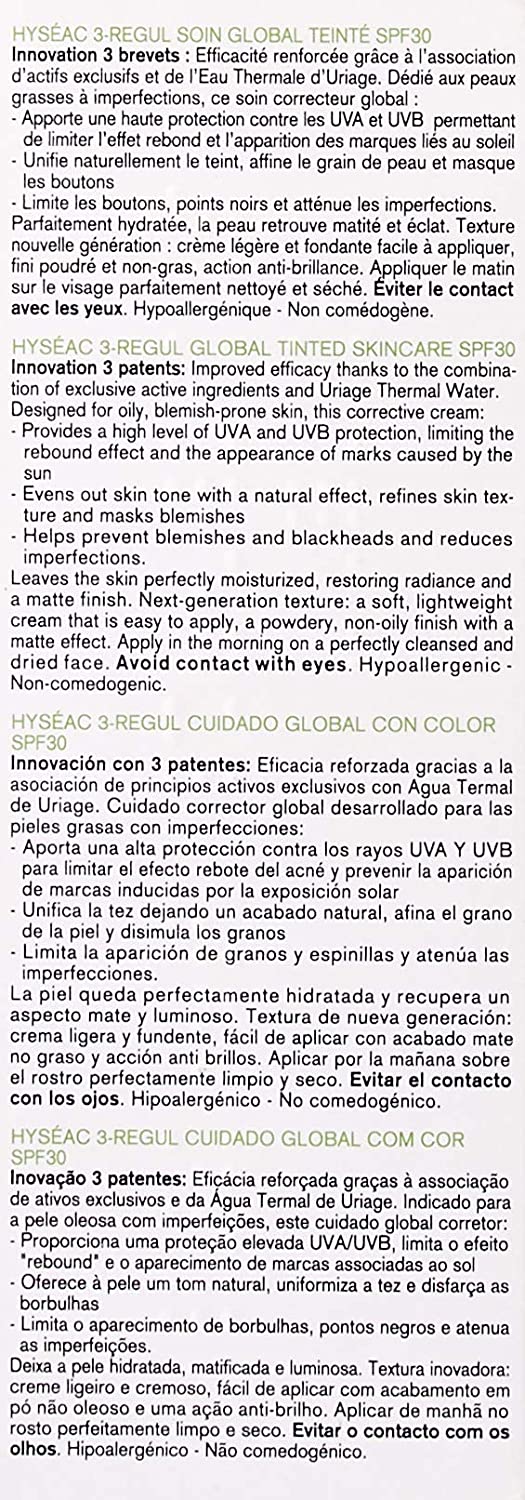 HYSÉAC 3-REGUL SOIN GLOBAL TEINTÉ SPF30
Innovation 3 brevets : Efficacité renforcée grâce à l'association d'actifs exclusifs et de l'Eau Thermale d'Uriage. Dédié aux peaux grasses à imperfections, ce soin correcteur global :
- Apporte une haute protection contre les UVA et UVB permettant de limiter l'effet rebond et l'apparition des marques liés au soleil
- Unifie naturellement le teint, affine le grain de peau et masque les boutons
- Limite les boutons, points noirs et atténue les imperfections.
Parfaitement hydratée, la peau retrouve matité et éclat. Texture nouvelle génération : crème légère et fondante facile à appliquer, fini poudré et non-gras, action anti-brillance. Appliquer le matin sur le visage parfaitement nettoyé et séché. Éviter le contact avec les yeux. Hypoallergénique - Non comédogène.

HYSÉAC 3-REGUL GLOBAL TINTED SKINCARE SPF30
Innovation 3 patents: Improved efficacy thanks to the combination of exclusive active ingredients and Uriage Thermal Water. Designed for oily, blemish-prone skin, this corrective cream:
- Provides a high level of UVA and UVB protection, limiting the rebound effect and the appearance of marks caused by the sun
- Evens out skin tone with a natural effect, refines skin texture and masks blemishes
- Helps prevent blemishes and blackheads and reduces imperfections.
Leaves the skin perfectly moisturized, restoring radiance and a matte finish. Next-generation texture: a soft, lightweight cream that is easy to apply, a powdery, non-oily finish with a matte effect. Apply in the morning on a perfectly cleansed and dried face. Avoid contact with eyes. Hypoallergenic - Non-comedogenic.

HYSÉAC 3-REGUL CUIDADO GLOBAL CON COLOR SPF30
Innovación con 3 patentes: Eficacia reforzada gracias a la asociación de principios activos exclusivos con Agua Termal de Uriage. Cuidado corrector global desarrollado para las pieles grasas con imperfecciones:
- Aporta una alta protección contra los rayos UVA Y UVB para limitar el efecto rebote del acné y prevenir la aparición de marcas inducidas por la exposición solar
- Unifica la tez dejando un acabado natural, afina el grano de la piel y disimula los granos
- Limita la aparición de granos y espinillas y atenúa las imperfecciones.
La piel queda perfectamente hidratada y recupera un aspecto mate y luminoso. Textura de nueva generación: crema ligera y fundente, fácil de aplicar con acabado mate no graso y acción anti brillos. Aplicar por la mañana sobre el rostro perfectamente limpio y seco. Evitar el contacto con los ojos. Hipoalergénico - No comedogénico.

HYSÉAC 3-REGUL CUIDADO GLOBAL COM COR SPF30
Inovação 3 patentes: Eficácia reforçada graças à associação de ativos exclusivos e da Água Termal de Uriage. Indicado para a pele oleosa com imperfeições, este cuidado global corretor:
- Proporciona uma proteção elevada UVA/UVB, limita o efeito "rebound" e o aparecimento de marcas associadas ao sol
- Oferece à pele um tom natural, uniformiza a tez e disfarça as borbulhas
- Limita o aparecimento de borbulhas, pontos negros e atenua as imperfeições.
Deixa a pele hidratada, matificada e luminosa. Textura inovadora: creme ligeiro e cremoso, fácil de aplicar com acabamento em pó não oleoso e uma ação anti-brilho. Aplicar de manhã no rosto perfeitamente limpo e seco. Evitar o contacto com os olhos. Hipoalergénico - Não comedogénico.